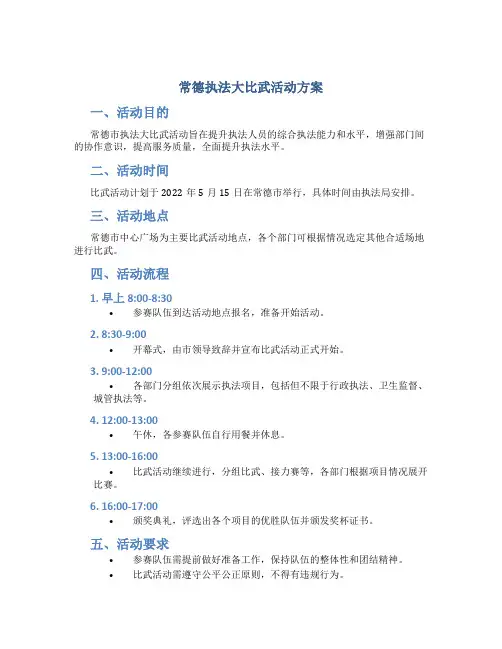 常德执法大比武活动方案

一、活动目的

常德市执法大比武活动旨在提升执法人员的综合执法能力和水平，增强部门间的协作意识，提高服务质量，全面提升执法水平。

二、活动时间

比武活动计划于 2022 年 5 月 15 日在常德市举行，具体时间由执法局安排。

三、活动地点

常德市中心广场为主要比武活动地点，各个部门可根据情况选定其他合适场地进行比武。

四、活动流程

1. 早上 8:00-8:30

• 参赛队伍到达活动地点报名，准备开始活动。

2. 8:30-9:00

• 开幕式，由市领导致辞并宣布比武活动正式开始。

3. 9:00-12:00

• 各部门分组依次展示执法项目，包括但不限于行政执法、卫生监督、城管执法等。

4. 12:00-13:00

• 午休，各参赛队伍自行用餐并休息。

5. 13:00-16:00

• 比武活动继续进行，分组比武、接力赛等，各部门根据项目情况展开比赛。

6. 16:00-17:00

• 颁奖典礼，评选出各个项目的优胜队伍并颁发奖杯证书。

五、活动要求

• 参赛队伍需提前做好准备工作，保持队伍的整体性和团结精神。
• 比武活动需遵守公平公正原则，不得有违规行为。